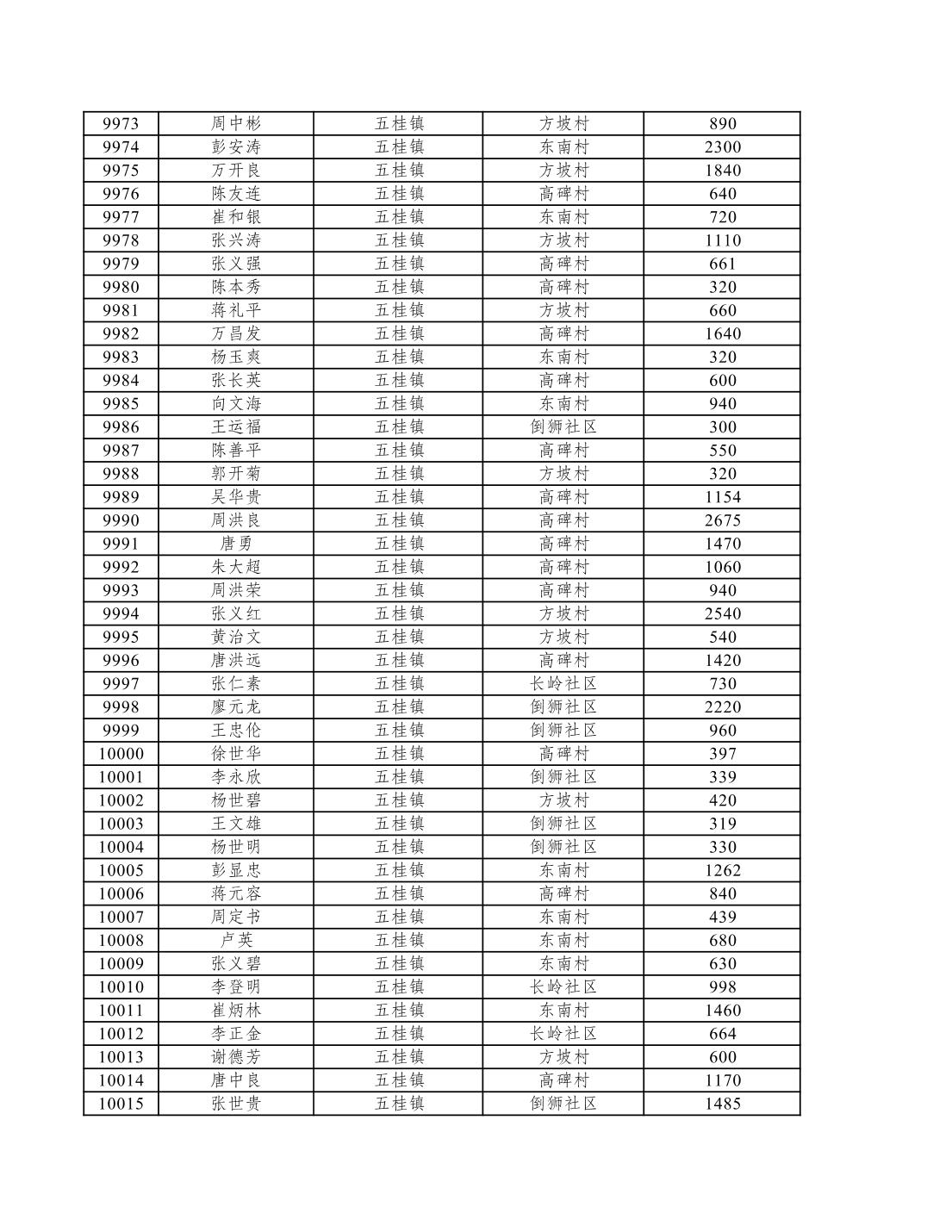 | 9973 | 周中彬 | 五桂镇 | 方坡村 | 890 |
|---|---|---|---|---|
| 9974 | 彭安涛 | 五桂镇 | 东南村 | 2300 |
| 9975 | 万开良 | 五桂镇 | 方坡村 | 1840 |
| 9976 | 陈友连 | 五桂镇 | 高碑村 | 640 |
| 9977 | 崔和银 | 五桂镇 | 东南村 | 720 |
| 9978 | 张兴涛 | 五桂镇 | 方坡村 | 1110 |
| 9979 | 张义强 | 五桂镇 | 高碑村 | 661 |
| 9980 | 陈本秀 | 五桂镇 | 高碑村 | 320 |
| 9981 | 蒋礼平 | 五桂镇 | 方坡村 | 660 |
| 9982 | 万昌发 | 五桂镇 | 高碑村 | 1640 |
| 9983 | 杨玉爽 | 五桂镇 | 东南村 | 320 |
| 9984 | 张长英 | 五桂镇 | 高碑村 | 600 |
| 9985 | 向文海 | 五桂镇 | 东南村 | 940 |
| 9986 | 王运福 | 五桂镇 | 倒狮社区 | 300 |
| 9987 | 陈善平 | 五桂镇 | 高碑村 | 550 |
| 9988 | 郭开菊 | 五桂镇 | 方坡村 | 320 |
| 9989 | 吴华贵 | 五桂镇 | 高碑村 | 1154 |
| 9990 | 周洪良 | 五桂镇 | 高碑村 | 2675 |
| 9991 | 唐勇 | 五桂镇 | 高碑村 | 1470 |
| 9992 | 朱大超 | 五桂镇 | 高碑村 | 1060 |
| 9993 | 周洪荣 | 五桂镇 | 高碑村 | 940 |
| 9994 | 张义红 | 五桂镇 | 方坡村 | 2540 |
| 9995 | 黄治文 | 五桂镇 | 方坡村 | 540 |
| 9996 | 唐洪远 | 五桂镇 | 高碑村 | 1420 |
| 9997 | 张仁素 | 五桂镇 | 长岭社区 | 730 |
| 9998 | 廖元龙 | 五桂镇 | 倒狮社区 | 2220 |
| 9999 | 王忠伦 | 五桂镇 | 倒狮社区 | 960 |
| 10000 | 徐世华 | 五桂镇 | 高碑村 | 397 |
| 10001 | 李永欣 | 五桂镇 | 倒狮社区 | 339 |
| 10002 | 杨世碧 | 五桂镇 | 方坡村 | 420 |
| 10003 | 王文雄 | 五桂镇 | 倒狮社区 | 319 |
| 10004 | 杨世明 | 五桂镇 | 倒狮社区 | 330 |
| 10005 | 彭显忠 | 五桂镇 | 东南村 | 1262 |
| 10006 | 蒋元容 | 五桂镇 | 高碑村 | 840 |
| 10007 | 周定书 | 五桂镇 | 东南村 | 439 |
| 10008 | 卢英 | 五桂镇 | 东南村 | 680 |
| 10009 | 张义碧 | 五桂镇 | 东南村 | 630 |
| 10010 | 李登明 | 五桂镇 | 长岭社区 | 998 |
| 10011 | 崔炳林 | 五桂镇 | 东南村 | 1460 |
| 10012 | 李正金 | 五桂镇 | 长岭社区 | 664 |
| 10013 | 谢德芳 | 五桂镇 | 方坡村 | 600 |
| 10014 | 唐中良 | 五桂镇 | 高碑村 | 1170 |
| 10015 | 张世贵 | 五桂镇 | 倒狮社区 | 1485 |